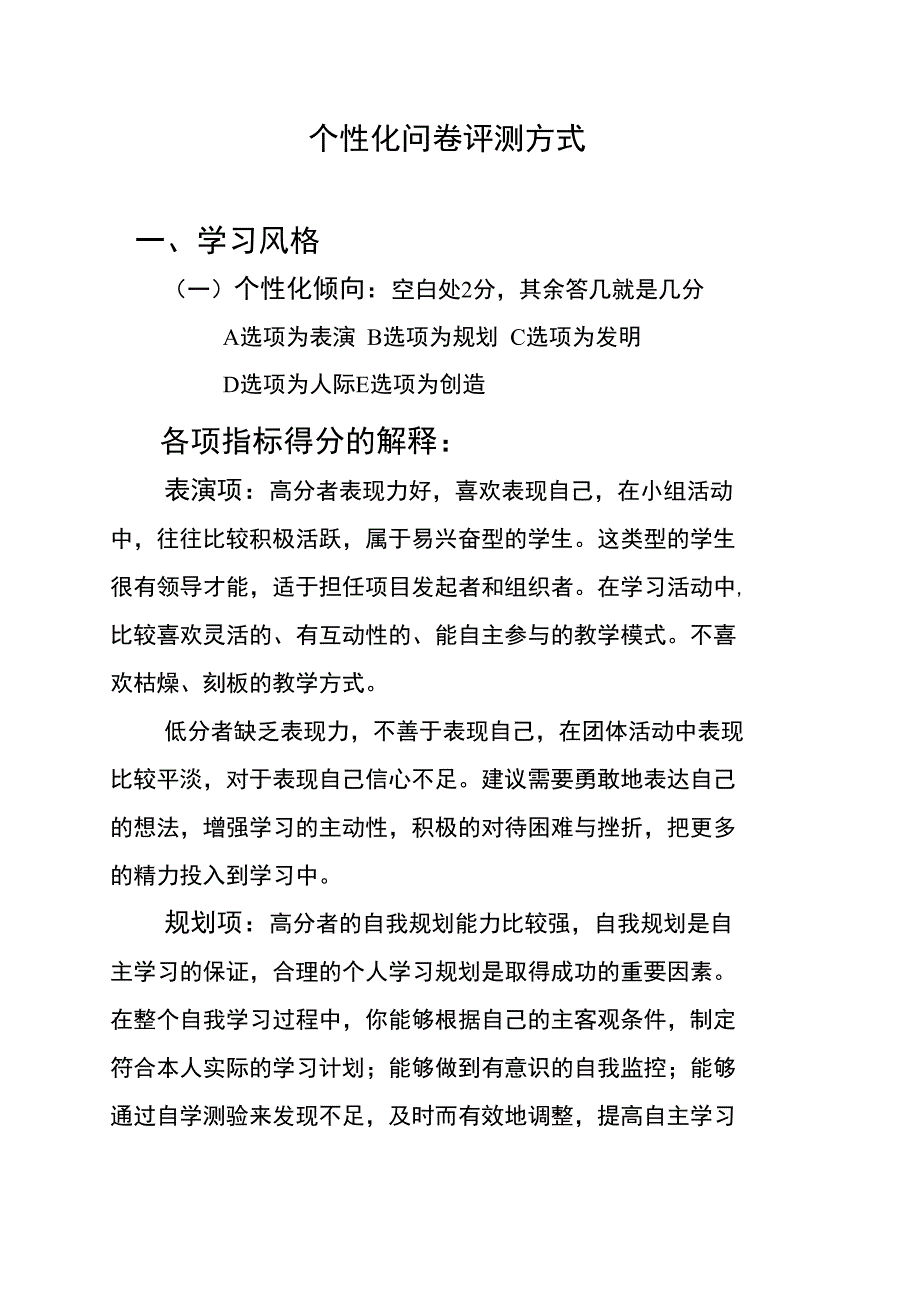 个性化问卷评测方式

一、学习风格

（一）个性化倾向：空白处2分，其余答几就是几分

A选项为表演 B选项为规划 C选项为发明

D选项为人际E选项为创造

各项指标得分的解释：

表演项：高分者表现力好，喜欢表现自己，在小组活动中，往往比较积极活跃，属于易兴奋型的学生。这类型的学生很有领导才能，适于担任项目发起者和组织者。在学习活动中，比较喜欢灵活的、有互动性的、能自主参与的教学模式。不喜欢枯燥、刻板的教学方式。

低分者缺乏表现力，不善于表现自己，在团体活动中表现比较平淡，对于表现自己信心不足。建议需要勇敢地表达自己的想法，增强学习的主动性，积极的对待困难与挫折，把更多的精力投入到学习中。

规划项：高分者的自我规划能力比较强，自我规划是自主学习的保证，合理的个人学习规划是取得成功的重要因素。在整个自我学习过程中，你能够根据自己的主客观条件，制定符合本人实际的学习计划；能够做到有意识的自我监控；能够通过自学测验来发现不足，及时而有效地调整，提高自主学习